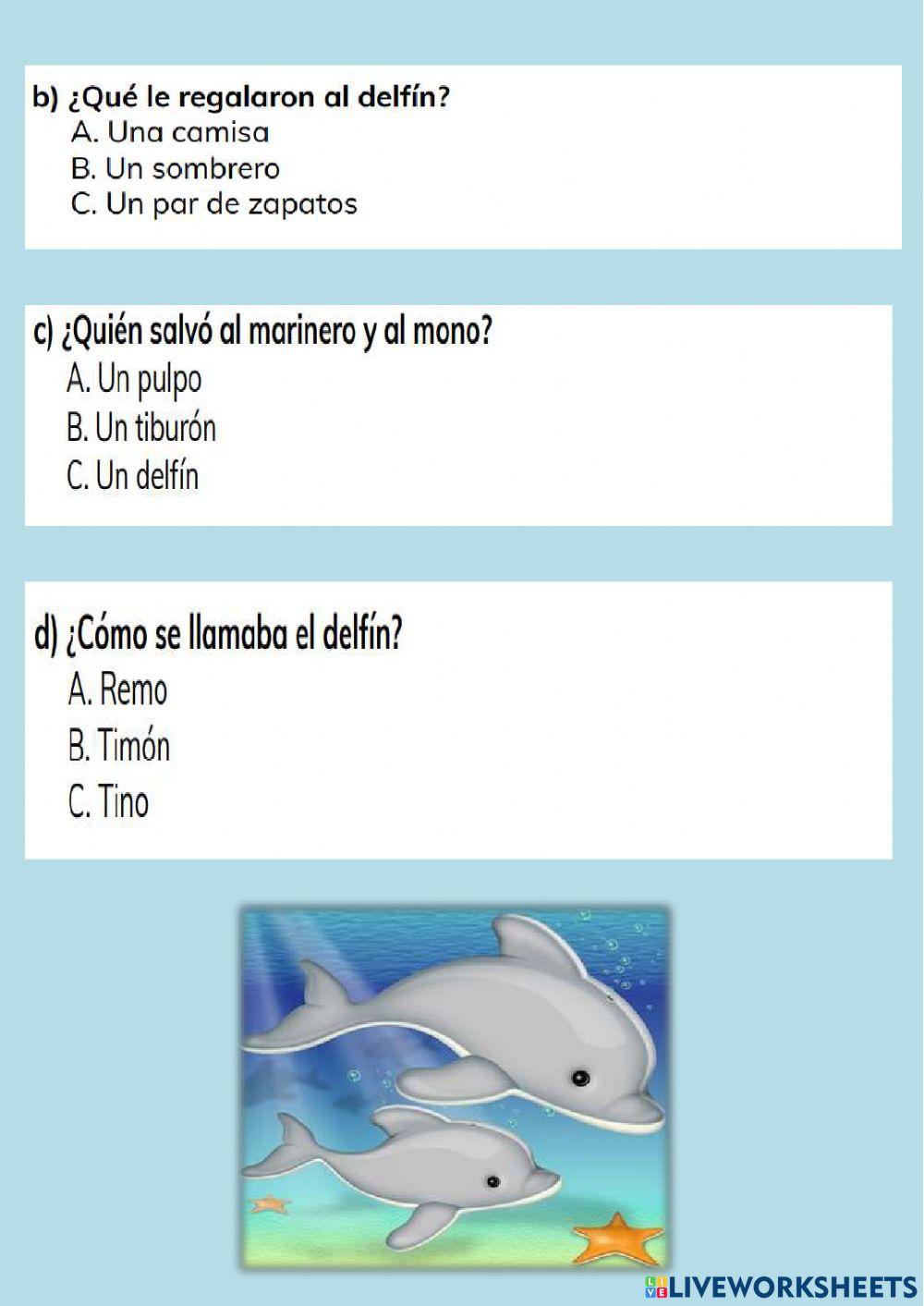 b) ¿Qué le regalaron al delfín?
A. Una camisa
B. Un sombrero
C. Un par de zapatos

c) ¿Quién salvó al marinero y al mono?
A. Un pulpo
B. Un tiburón
C. Un delfín

d) ¿Cómo se llamaba el delfín?
A. Remo
B. Timón
C. Tino

LIVEWORKSHEETS